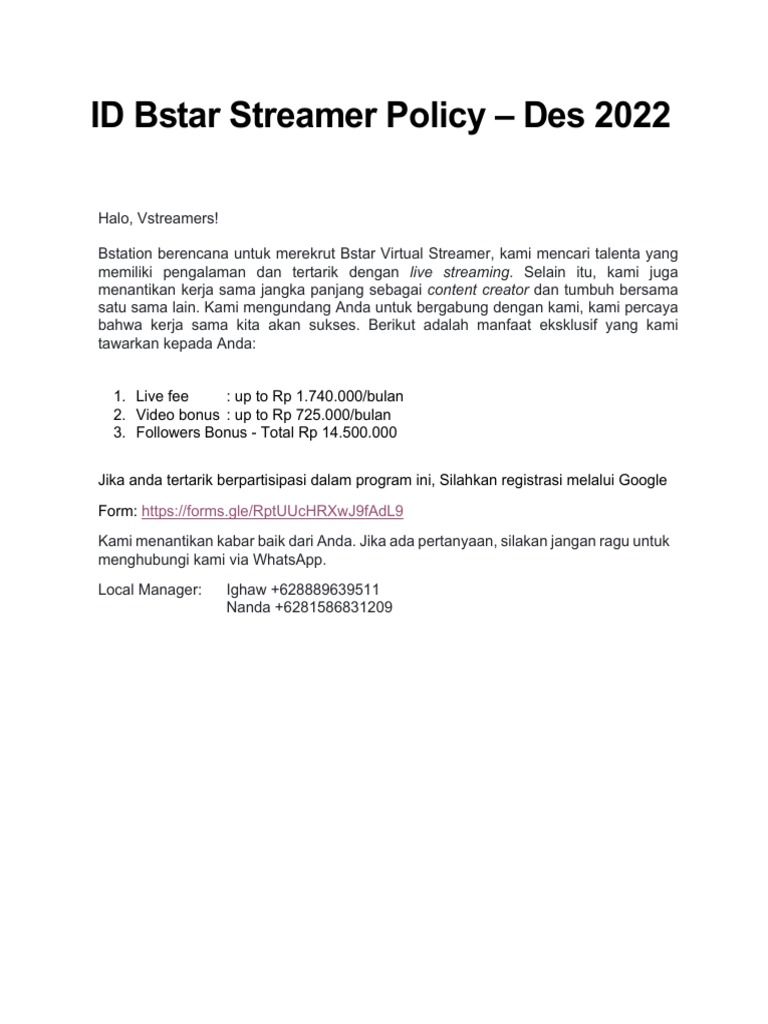 ID Bstar Streamer Policy – Des 2022

Halo, Vstreamers!

Bstation berencana untuk merekrut Bstar Virtual Streamer, kami mencari talenta yang memiliki pengalaman dan tertarik dengan live streaming. Selain itu, kami juga menantikan kerja sama jangka panjang sebagai content creator dan tumbuh bersama satu sama lain. Kami mengundang Anda untuk bergabung dengan kami, kami percaya bahwa kerja sama kita akan sukses. Berikut adalah manfaat eksklusif yang kami tawarkan kepada Anda:

1. Live fee : up to Rp 1.740.000/bulan
2. Video bonus : up to Rp 725.000/bulan
3. Followers Bonus - Total Rp 14.500.000

Jika anda tertarik berpartisipasi dalam program ini, Silahkan registrasi melalui Google

Form: https://forms.gle/RptUUcHRXwJ9fAdL9

Kami menantikan kabar baik dari Anda. Jika ada pertanyaan, silakan jangan ragu untuk menghubungi kami via WhatsApp.

Local Manager: Ighaw +628889639511
Nanda +6281586831209